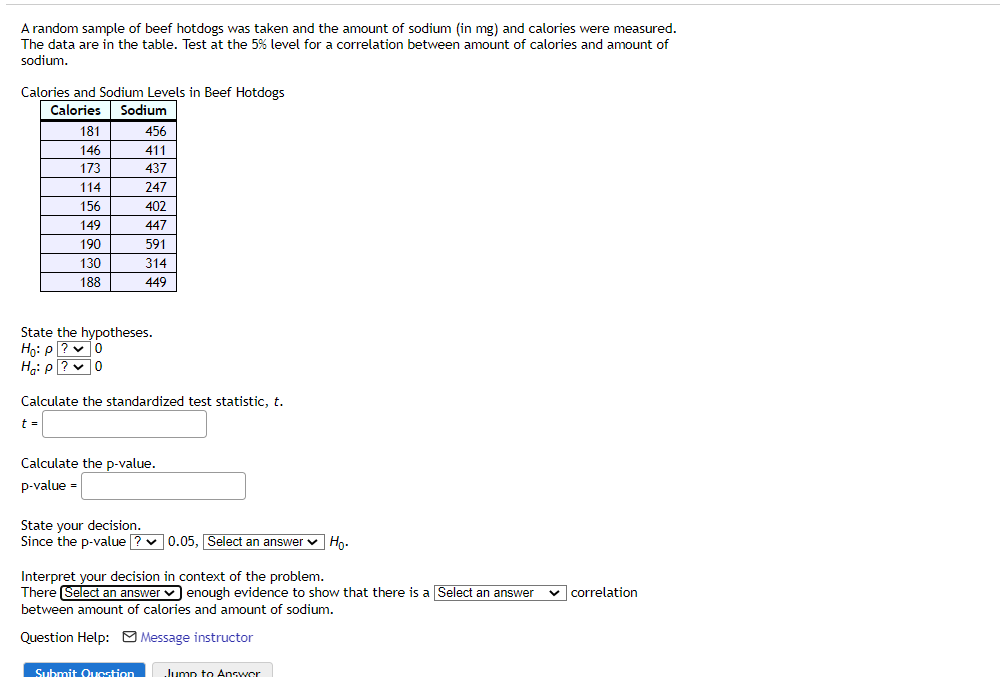 A random sample of beef hotdogs was taken and the amount of sodium (in mg) and calories were measured. The data are in the table. Test at the 5% level for a correlation between amount of calories and amount of sodium.

Calories and Sodium Levels in Beef Hotdogs

| Calories | Sodium |
|---|---|
| 181 | 456 |
| 146 | 411 |
| 173 | 437 |
| 114 | 247 |
| 156 | 402 |
| 149 | 447 |
| 190 | 591 |
| 130 | 314 |
| 188 | 449 |

State the hypotheses.
$H_0$: $\rho$ ? 0
$H_a$: $\rho$ ? 0

Calculate the standardized test statistic, $t$.
$t$ =

Calculate the p-value.
p-value =

State your decision.
Since the p-value ? 0.05, Select an answer $H_0$.

Interpret your decision in context of the problem.
There Select an answer enough evidence to show that there is a Select an answer correlation between amount of calories and amount of sodium.

Question Help: Message instructor

Submit Question Jump to Answer